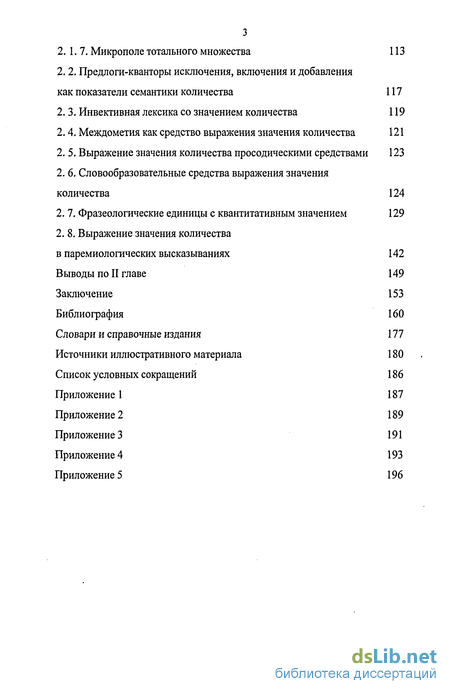 3

2. 1. 7. Микрополе тотального множества 113

2. 2. Предлоги-кванторы исключения, включения и добавления как показатели семантики количества 117

2. 3. Инвективная лексика со значением количества 119

2. 4. Междометия как средство выражения значения количества 121

2. 5. Выражение значения количества просодическими средствами 123

2. 6. Словообразовательные средства выражения значения количества 124

2. 7. Фразеологические единицы с квантитативным значением 129

2. 8. Выражение значения количества в паремиологических высказываниях 142

Выводы по II главе 149

Заключение 153

Библиография 160

Словари и справочные издания 177

Источники иллюстративного материала 180

Список условных сокращений 186

Приложение 1 187

Приложение 2 189

Приложение 3 191

Приложение 4 193

Приложение 5 196

dsLib.net
библиотека диссертаций